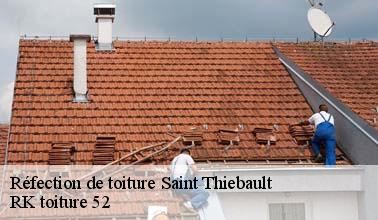 Réfection de toiture Saint Thiebault
RK toiture 52